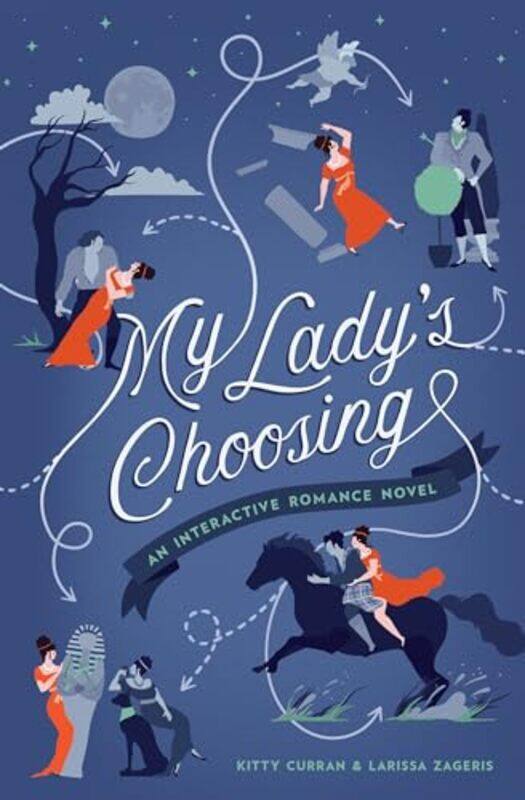 My Lady's Choosing

AN INTERACTIVE ROMANCE NOVEL

KITTY CURRAN & LARISSA ZAGERIS